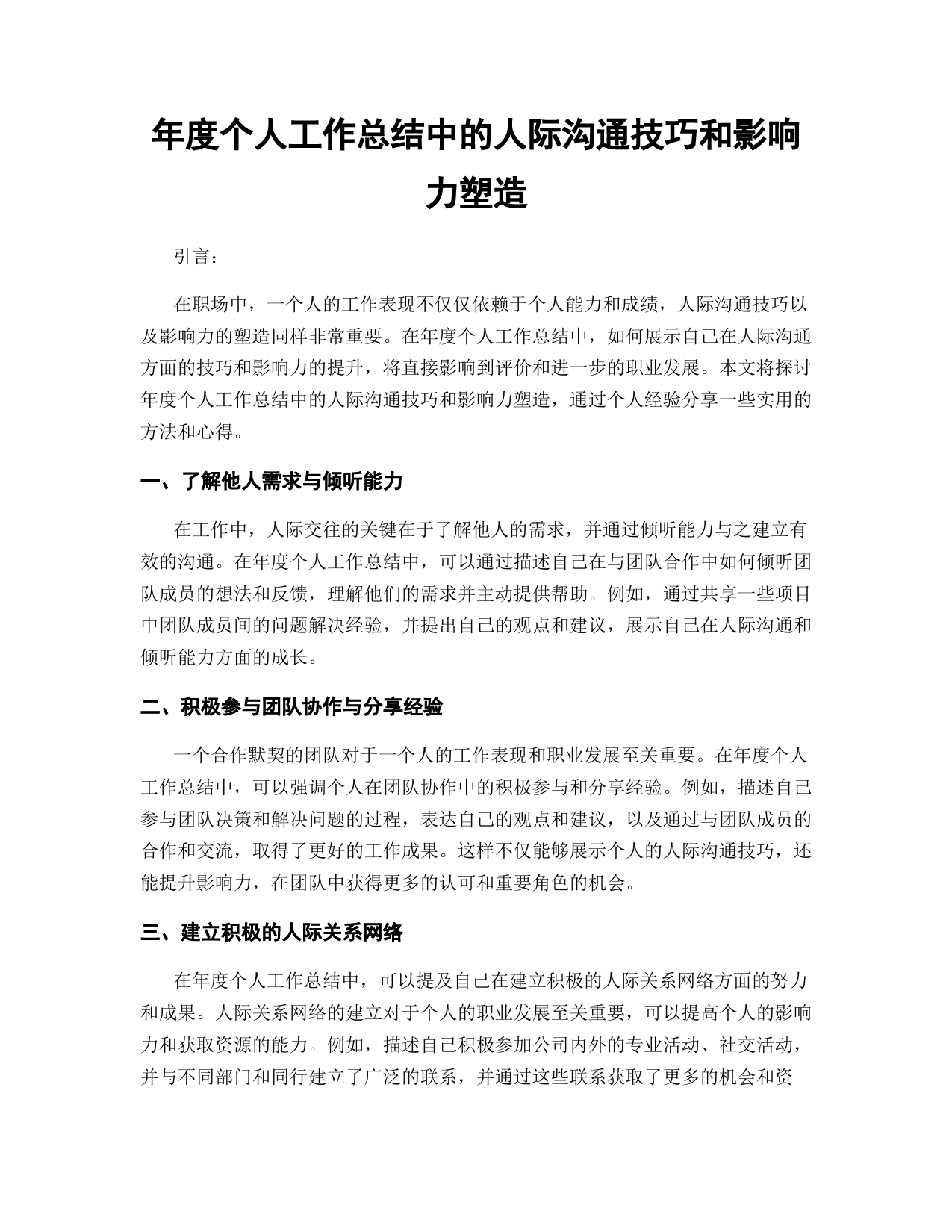 年度个人工作总结中的人际沟通技巧和影响力塑造

引言：

在职场中，一个人的工作表现不仅仅依赖于个人能力和成绩，人际沟通技巧以及影响力的塑造同样非常重要。在年度个人工作总结中，如何展示自己在人际沟通方面的技巧和影响力的提升，将直接影响到评价和进一步的职业发展。本文将探讨年度个人工作总结中的人际沟通技巧和影响力塑造，通过个人经验分享一些实用的方法和心得。

一、了解他人需求与倾听能力

在工作中，人际交往的关键在于了解他人的需求，并通过倾听能力与之建立有效的沟通。在年度个人工作总结中，可以通过描述自己在与团队合作中如何倾听团队成员的想法和反馈，理解他们的需求并主动提供帮助。例如，通过共享一些项目中团队成员间的问题解决经验，并提出自己的观点和建议，展示自己在人际沟通和倾听能力方面的成长。

二、积极参与团队协作与分享经验

一个合作默契的团队对于一个人的工作表现和职业发展至关重要。在年度个人工作总结中，可以强调个人在团队协作中的积极参与和分享经验。例如，描述自己参与团队决策和解决问题的过程，表达自己的观点和建议，以及通过与团队成员的合作和交流，取得了更好的工作成果。这样不仅能够展示个人的人际沟通技巧，还能提升影响力，在团队中获得更多的认可和重要角色的机会。

三、建立积极的人际关系网络

在年度个人工作总结中，可以提及自己在建立积极的人际关系网络方面的努力和成果。人际关系网络的建立对于个人的职业发展至关重要，可以提高个人的影响力和获取资源的能力。例如，描述自己积极参加公司内外的专业活动、社交活动，并与不同部门和同行建立了广泛的联系，并通过这些联系获取了更多的机会和资